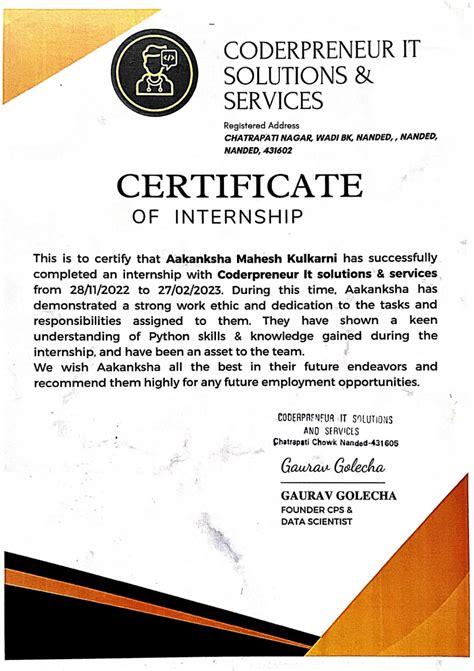 CODERPRENEUR IT SOLUTIONS & SERVICES

Registered Address
CHATRAPATI NAGAR, WADI BK, NANDED, , NANDED, NANDED, 431602

CERTIFICATE
OF INTERNSHIP

This is to certify that Aakanksha Mahesh Kulkarni has successfully completed an internship with Coderpreneur It solutions & services from 28/11/2022 to 27/02/2023. During this time, Aakanksha has demonstrated a strong work ethic and dedication to the tasks and responsibilities assigned to them. They have shown a keen understanding of Python skills & knowledge gained during the internship, and have been an asset to the team.
We wish Aakanksha all the best in their future endeavors and recommend them highly for any future employment opportunities.

CODERPRENEUR IT SOLUTIONS AND SERVICES
Chatrapati Chowk Nanded-431605

Gaurav Golecha

GAURAV GOLECHA
FOUNDER CPS &
DATA SCIENTIST